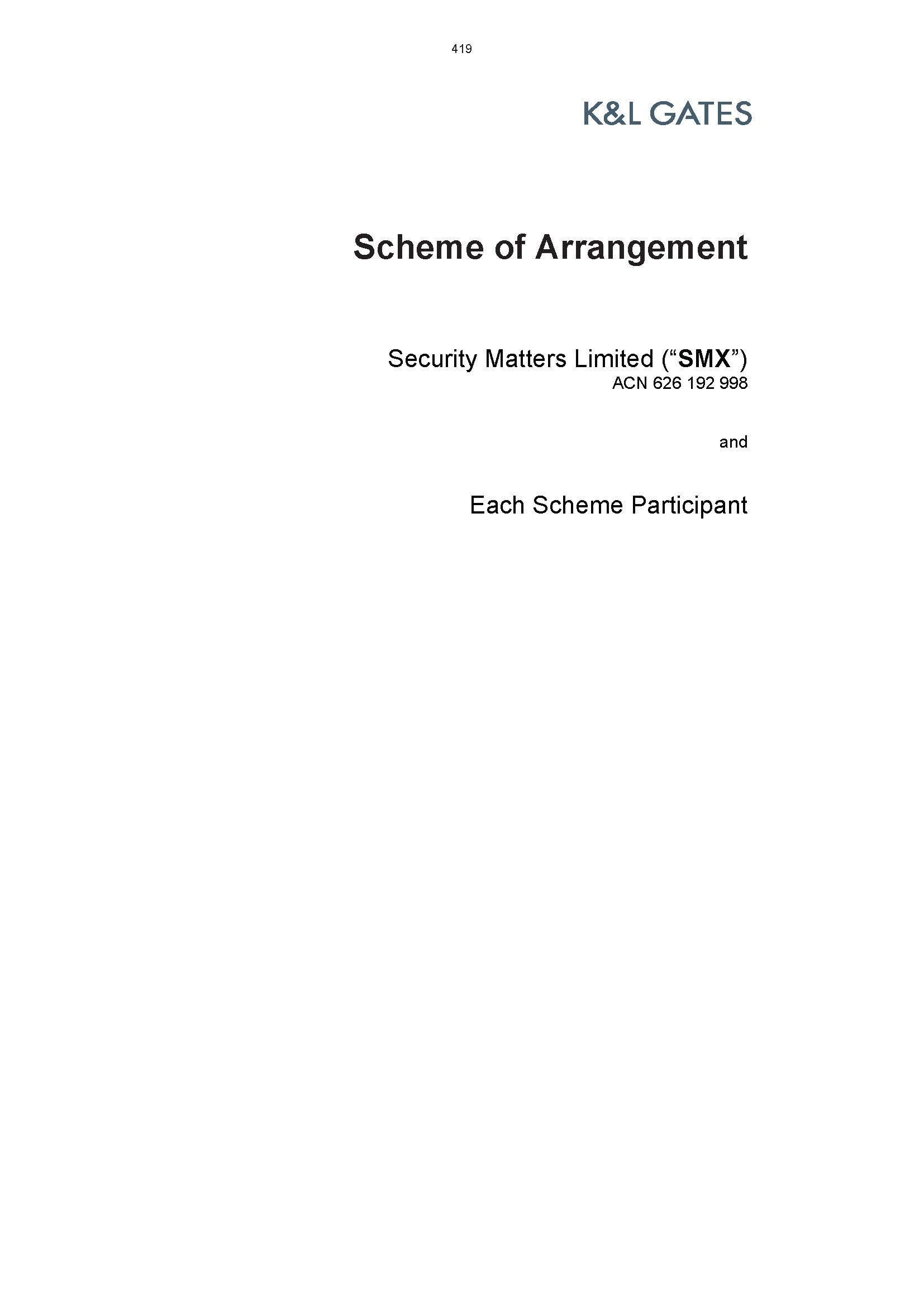 419

K&L GATES

Scheme of Arrangement

Security Matters Limited (“SMX”)
ACN 626 192 998

and

Each Scheme Participant